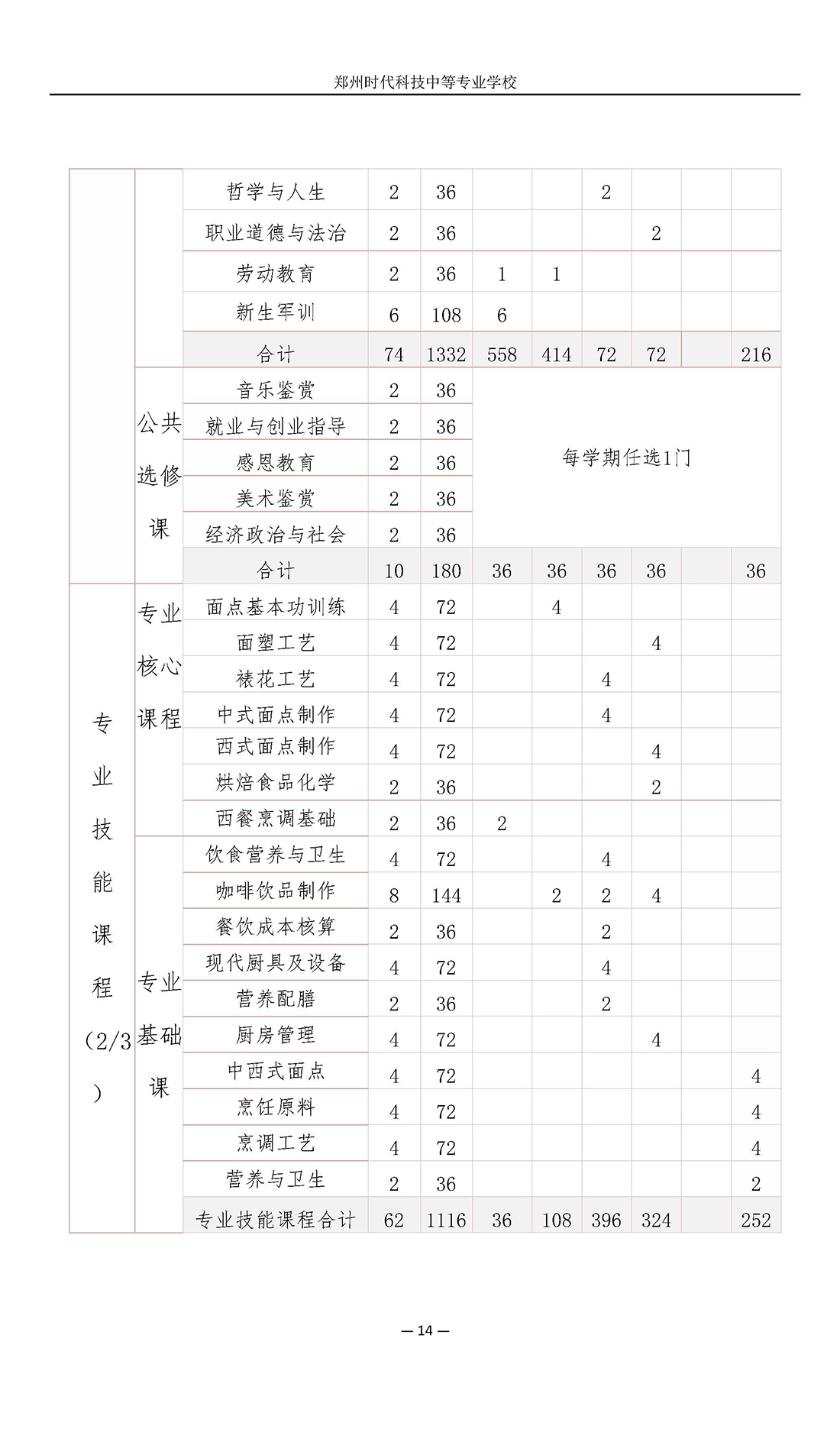 郑州时代科技中等专业学校

| | | | | | | | | | | |
|---|---|---|---|---|---|---|---|---|---|---|
| | | 哲学与人生 | 2 | 36 | | | 2 | | | |
| | | 职业道德与法治 | 2 | 36 | | | | 2 | | |
| | | 劳动教育 | 2 | 36 | 1 | 1 | | | | |
| | | 新生军训 | 6 | 108 | 6 | | | | | |
| | | 合计 | 74 | 1332 | 558 | 414 | 72 | 72 | | 216 |
| | 公共选修课 | 音乐鉴赏 | 2 | 36 | 每学期任选1门 | | | | | |
| | | 就业与创业指导 | 2 | 36 | | | | | | |
| | | 感恩教育 | 2 | 36 | | | | | | |
| | | 美术鉴赏 | 2 | 36 | | | | | | |
| | | 经济政治与社会 | 2 | 36 | | | | | | |
| | | 合计 | 10 | 180 | 36 | 36 | 36 | 36 | | 36 |
| 专业技能课程（2/3） | 专业核心课程 | 面点基本功训练 | 4 | 72 | | 4 | | | | |
| | | 面塑工艺 | 4 | 72 | | | | 4 | | |
| | | 裱花工艺 | 4 | 72 | | | 4 | | | |
| | | 中式面点制作 | 4 | 72 | | | 4 | | | |
| | | 西式面点制作 | 4 | 72 | | | | 4 | | |
| | | 烘焙食品化学 | 2 | 36 | | | | 2 | | |
| | | 西餐烹调基础 | 2 | 36 | 2 | | | | | |
| | 专业基础课 | 饮食营养与卫生 | 4 | 72 | | | 4 | | | |
| | | 咖啡饮品制作 | 8 | 144 | | 2 | 2 | 4 | | |
| | | 餐饮成本核算 | 2 | 36 | | | 2 | | | |
| | | 现代厨具及设备 | 4 | 72 | | | 4 | | | |
| | | 营养配膳 | 2 | 36 | | | 2 | | | |
| | | 厨房管理 | 4 | 72 | | | | 4 | | |
| | | 中西式面点 | 4 | 72 | | | | | | 4 |
| | | 烹饪原料 | 4 | 72 | | | | | | 4 |
| | | 烹调工艺 | 4 | 72 | | | | | | 4 |
| | | 营养与卫生 | 2 | 36 | | | | | | 2 |
| | | 专业技能课程合计 | 62 | 1116 | 36 | 108 | 396 | 324 | | 252 |

— 14 —